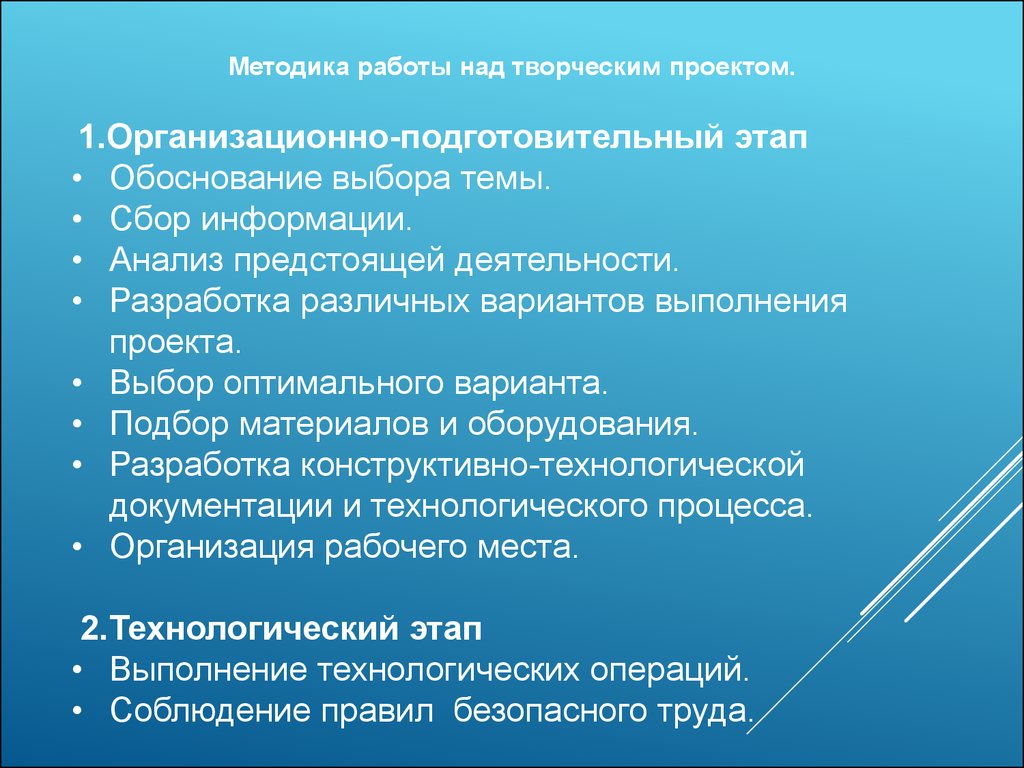 Методика работы над творческим проектом.

1.Организационно-подготовительный этап
• Обоснование выбора темы.
• Сбор информации.
• Анализ предстоящей деятельности.
• Разработка различных вариантов выполнения проекта.
• Выбор оптимального варианта.
• Подбор материалов и оборудования.
• Разработка конструктивно-технологической документации и технологического процесса.
• Организация рабочего места.

2.Технологический этап
• Выполнение технологических операций.
• Соблюдение правил безопасного труда.